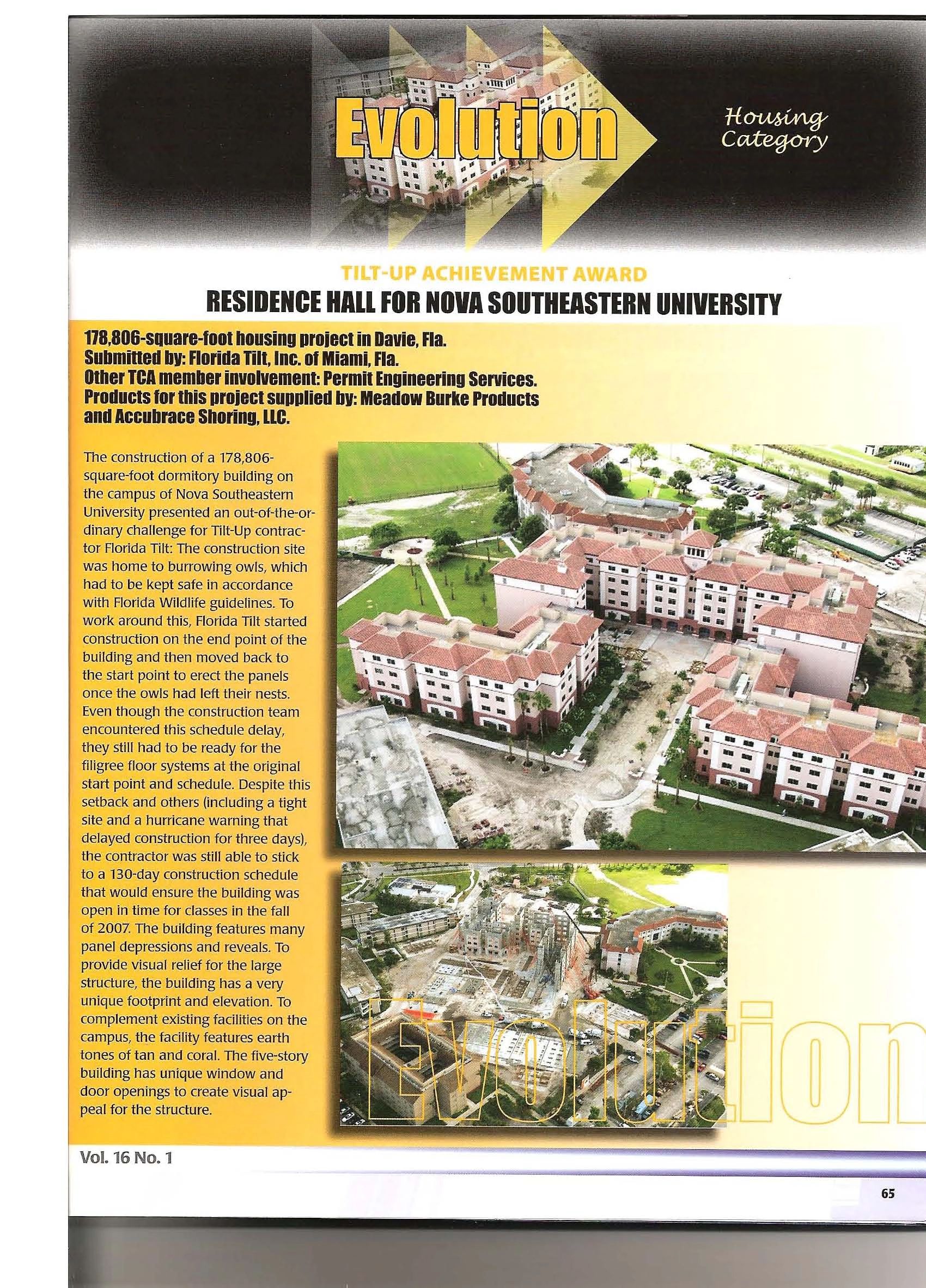 Evolution

Housing Category

TILT-UP ACHIEVEMENT AWARD

RESIDENCE HALL FOR NOVA SOUTHEASTERN UNIVERSITY

178,806-square-foot housing project in Davie, Fla.
Submitted by: Florida Tilt, Inc. of Miami, Fla.
Other TCA member involvement: Permit Engineering Services.
Products for this project supplied by: Meadow Burke Products and Accubrace Shoring, LLC.

The construction of a 178,806-square-foot dormitory building on the campus of Nova Southeastern University presented an out-of-the-ordinary challenge for Tilt-Up contractor Florida Tilt: The construction site was home to burrowing owls, which had to be kept safe in accordance with Florida Wildlife guidelines. To work around this, Florida Tilt started construction on the end point of the building and then moved back to the start point to erect the panels once the owls had left their nests. Even though the construction team encountered this schedule delay, they still had to be ready for the filigree floor systems at the original start point and schedule. Despite this setback and others (including a tight site and a hurricane warning that delayed construction for three days), the contractor was still able to stick to a 130-day construction schedule that would ensure the building was open in time for classes in the fall of 2007. The building features many panel depressions and reveals. To provide visual relief for the large structure, the building has a very unique footprint and elevation. To complement existing facilities on the campus, the facility features earth tones of tan and coral. The five-story building has unique window and door openings to create visual appeal for the structure.

Evolution

Vol. 16 No. 1

65